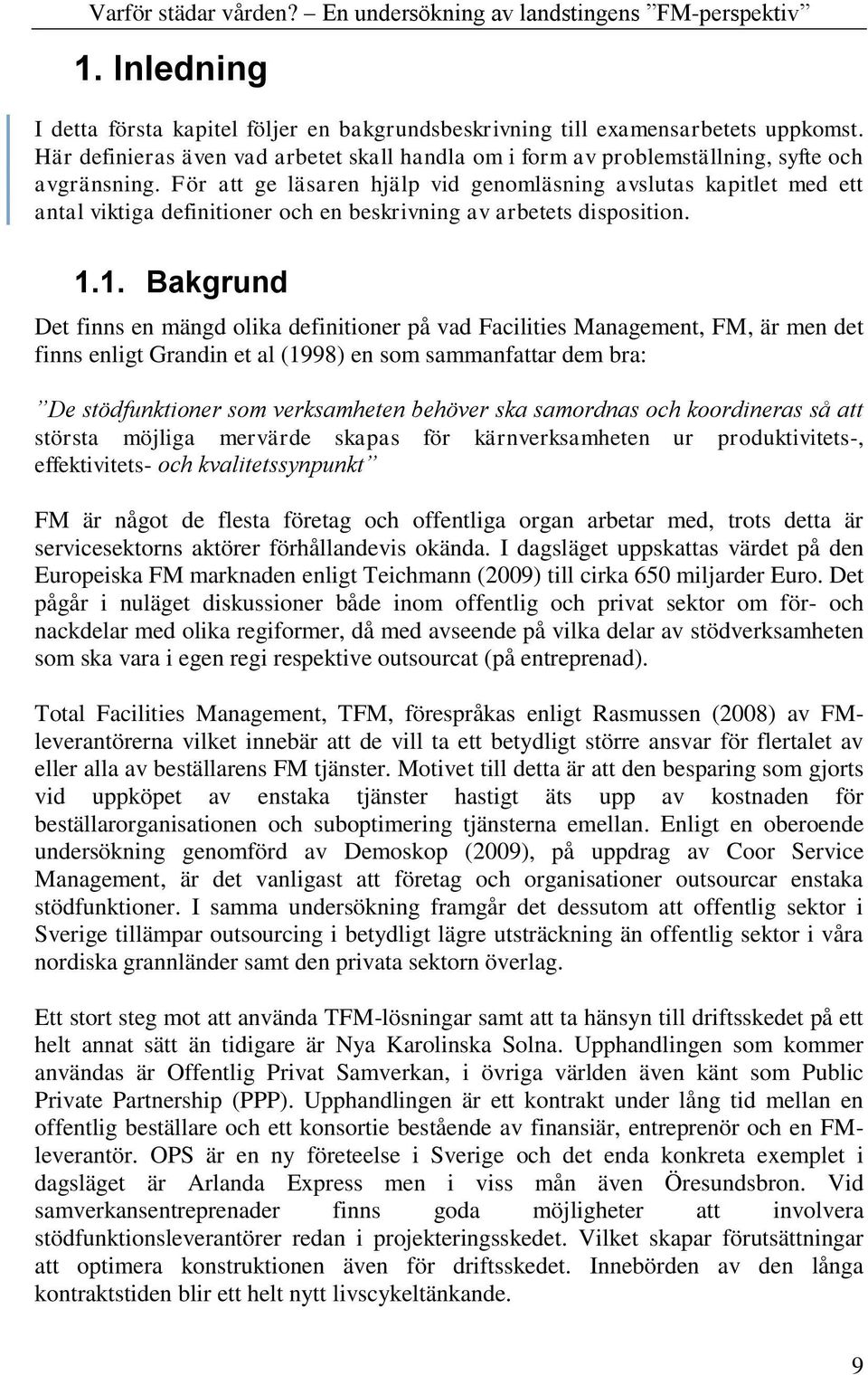 Varför städar vården? – En undersökning av landstingens ”FM-perspektiv”

1. Inledning

I detta första kapitel följer en bakgrundsbeskrivning till examensarbetets uppkomst. Här definieras även vad arbetet skall handla om i form av problemställning, syfte och avgränsning. För att ge läsaren hjälp vid genomläsning avslutas kapitlet med ett antal viktiga definitioner och en beskrivning av arbetets disposition.

1.1. Bakgrund

Det finns en mängd olika definitioner på vad Facilities Management, FM, är men det finns enligt Grandin et al (1998) en som sammanfattar dem bra:

”De stödfunktioner som verksamheten behöver ska samordnas och koordineras så att största möjliga mervärde skapas för kärnverksamheten ur produktivitets-, effektivitets- och kvalitetssynpunkt”

FM är något de flesta företag och offentliga organ arbetar med, trots detta är servicesektorns aktörer förhållandevis okända. I dagsläget uppskattas värdet på den Europeiska FM marknaden enligt Teichmann (2009) till cirka 650 miljarder Euro. Det pågår i nuläget diskussioner både inom offentlig och privat sektor om för- och nackdelar med olika regiformer, då med avseende på vilka delar av stödverksamheten som ska vara i egen regi respektive outsourcat (på entreprenad).

Total Facilities Management, TFM, förespråkas enligt Rasmussen (2008) av FM-leverantörerna vilket innebär att de vill ta ett betydligt större ansvar för flertalet av eller alla av beställarens FM tjänster. Motivet till detta är att den besparing som gjorts vid uppköpet av enstaka tjänster hastigt äts upp av kostnaden för beställarorganisationen och suboptimering tjänsterna emellan. Enligt en oberoende undersökning genomförd av Demoskop (2009), på uppdrag av Coor Service Management, är det vanligast att företag och organisationer outsourcar enstaka stödfunktioner. I samma undersökning framgår det dessutom att offentlig sektor i Sverige tillämpar outsourcing i betydligt lägre utsträckning än offentlig sektor i våra nordiska grannländer samt den privata sektorn överlag.

Ett stort steg mot att använda TFM-lösningar samt att ta hänsyn till driftsskedet på ett helt annat sätt än tidigare är Nya Karolinska Solna. Upphandlingen som kommer användas är Offentlig Privat Samverkan, i övriga världen även känt som Public Private Partnership (PPP). Upphandlingen är ett kontrakt under lång tid mellan en offentlig beställare och ett konsortie bestående av finansiär, entreprenör och en FM-leverantör. OPS är en ny företeelse i Sverige och det enda konkreta exemplet i dagsläget är Arlanda Express men i viss mån även Öresundsbron. Vid samverkansentreprenader finns goda möjligheter att involvera stödfunktionsleverantörer redan i projekteringsskedet. Vilket skapar förutsättningar att optimera konstruktionen även för driftsskedet. Innebörden av den långa kontraktstiden blir ett helt nytt livscykeltänkande.

9